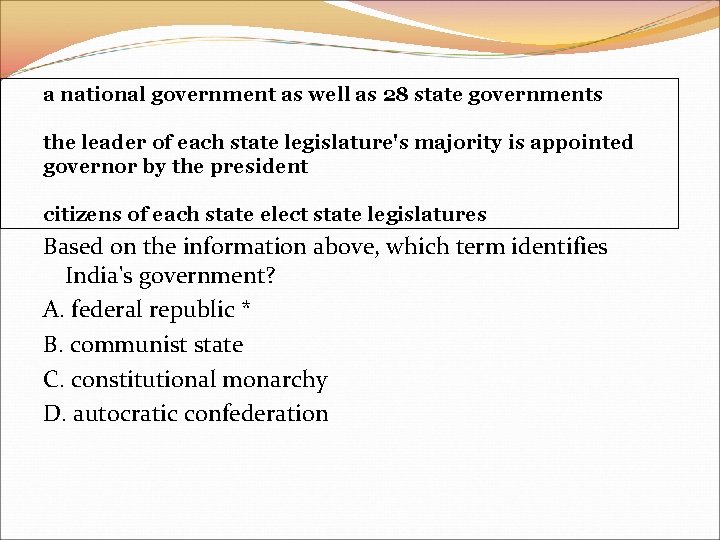 a national government as well as 28 state governments

the leader of each state legislature's majority is appointed governor by the president

citizens of each state elect state legislatures

Based on the information above, which term identifies India's government?

A. federal republic *

B. communist state

C. constitutional monarchy

D. autocratic confederation